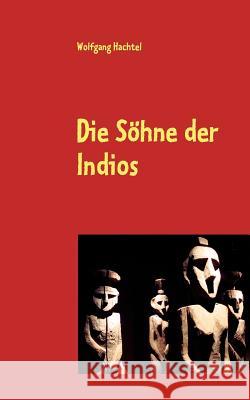 Wolfgang Hachtel

Die Söhne der Indios

Kraina Książek